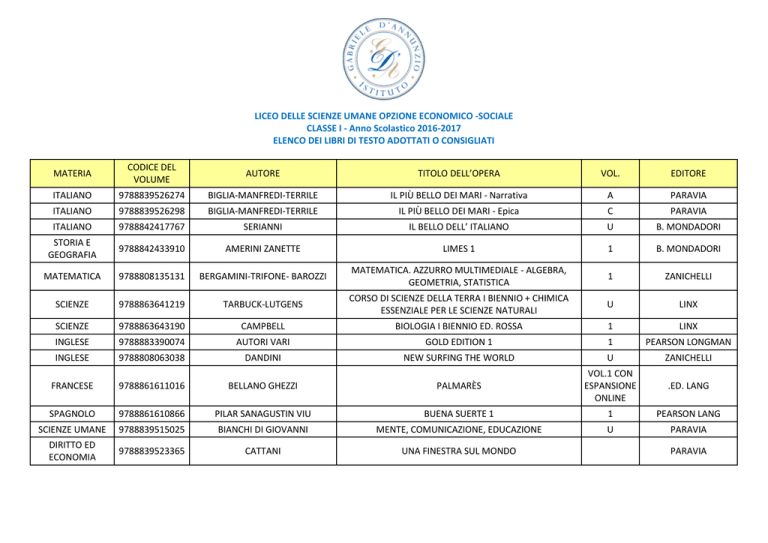 GABRIELE D'ANNUNZIO
ISTITUTO

LICEO DELLE SCIENZE UMANE OPZIONE ECONOMICO -SOCIALE
CLASSE I - Anno Scolastico 2016-2017
ELENCO DEI LIBRI DI TESTO ADOTTATI O CONSIGLIATI

| MATERIA | CODICE DEL VOLUME | AUTORE | TITOLO DELL'OPERA | VOL. | EDITORE |
|---|---|---|---|---|---|
| ITALIANO | 9788839526274 | BIGLIA-MANFREDI-TERRILE | IL PIÙ BELLO DEI MARI - Narrativa | A | PARAVIA |
| ITALIANO | 9788839526298 | BIGLIA-MANFREDI-TERRILE | IL PIÙ BELLO DEI MARI - Epica | C | PARAVIA |
| ITALIANO | 9788842417767 | SERIANNI | IL BELLO DELL' ITALIANO | U | B. MONDADORI |
| STORIA E GEOGRAFIA | 9788842433910 | AMERINI ZANETTE | LIMES 1 | 1 | B. MONDADORI |
| MATEMATICA | 9788808135131 | BERGAMINI-TRIFONE- BAROZZI | MATEMATICA. AZZURRO MULTIMEDIALE - ALGEBRA, GEOMETRIA, STATISTICA | 1 | ZANICHELLI |
| SCIENZE | 9788863641219 | TARBUCK-LUTGENS | CORSO DI SCIENZE DELLA TERRA I BIENNIO + CHIMICA ESSENZIALE PER LE SCIENZE NATURALI | U | LINX |
| SCIENZE | 9788863643190 | CAMPBELL | BIOLOGIA I BIENNIO ED. ROSSA | 1 | LINX |
| INGLESE | 9788883390074 | AUTORI VARI | GOLD EDITION 1 | 1 | PEARSON LONGMAN |
| INGLESE | 9788808063038 | DANDINI | NEW SURFING THE WORLD | U | ZANICHELLI |
| FRANCESE | 9788861611016 | BELLANO GHEZZI | PALMARÈS | VOL.1 CON ESPANSIONE ONLINE | .ED. LANG |
| SPAGNOLO | 9788861610866 | PILAR SANAGUSTIN VIU | BUENA SUERTE 1 | 1 | PEARSON LANG |
| SCIENZE UMANE | 9788839515025 | BIANCHI DI GIOVANNI | MENTE, COMUNICAZIONE, EDUCAZIONE | U | PARAVIA |
| DIRITTO ED ECONOMIA | 9788839523365 | CATTANI | UNA FINESTRA SUL MONDO | | PARAVIA |